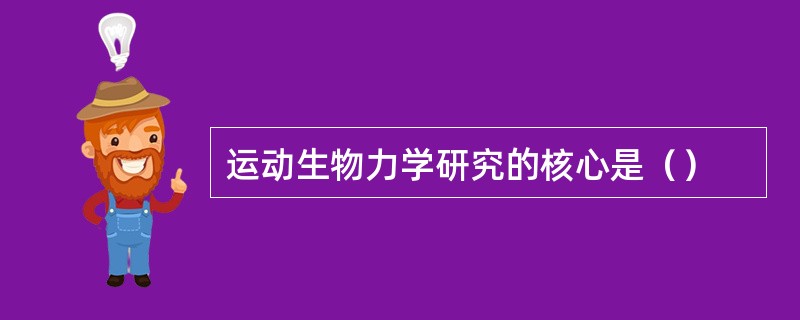 运动生物力学研究的核心是（）